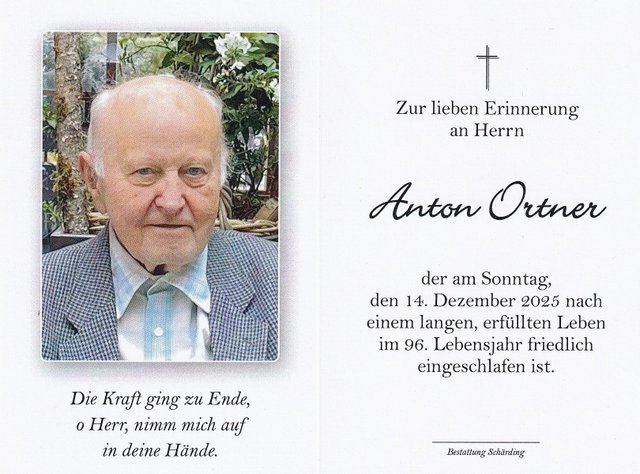 Die Kraft ging zu Ende,
o Herr, nimm mich auf
in deine Hände.

Zur lieben Erinnerung
an Herrn

Anton Ortner

der am Sonntag,
den 14. Dezember 2025 nach
einem langen, erfüllten Leben
im 96. Lebensjahr friedlich
eingeschlafen ist.

Bestattung Schärding